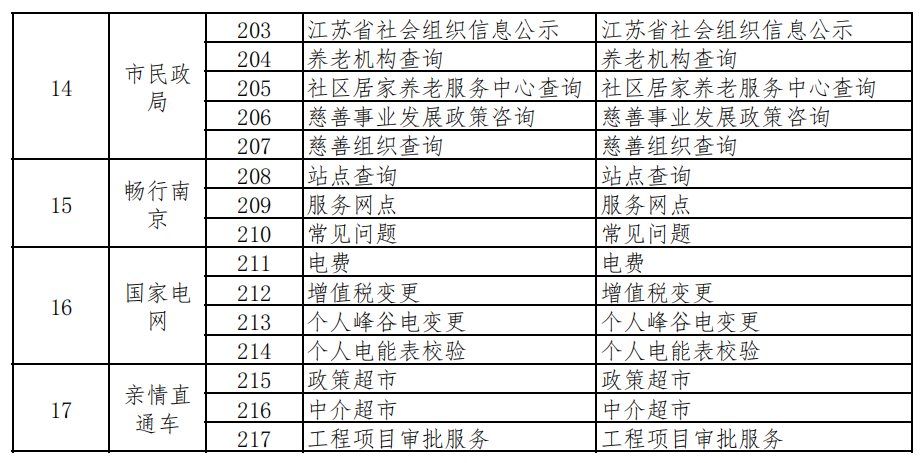 | 14 | 市民政局 | 203 | 江苏省社会组织信息公示 | 江苏省社会组织信息公示 |
|---|---|---|---|---|
| | | 204 | 养老机构查询 | 养老机构查询 |
| | | 205 | 社区居家养老服务中心查询 | 社区居家养老服务中心查询 |
| | | 206 | 慈善事业发展政策咨询 | 慈善事业发展政策咨询 |
| | | 207 | 慈善组织查询 | 慈善组织查询 |
| 15 | 畅行南京 | 208 | 站点查询 | 站点查询 |
| | | 209 | 服务网点 | 服务网点 |
| | | 210 | 常见问题 | 常见问题 |
| 16 | 国家电网 | 211 | 电费 | 电费 |
| | | 212 | 增值税变更 | 增值税变更 |
| | | 213 | 个人峰谷电变更 | 个人峰谷电变更 |
| | | 214 | 个人电能表校验 | 个人电能表校验 |
| 17 | 亲情直通车 | 215 | 政策超市 | 政策超市 |
| | | 216 | 中介超市 | 中介超市 |
| | | 217 | 工程项目审批服务 | 工程项目审批服务 |